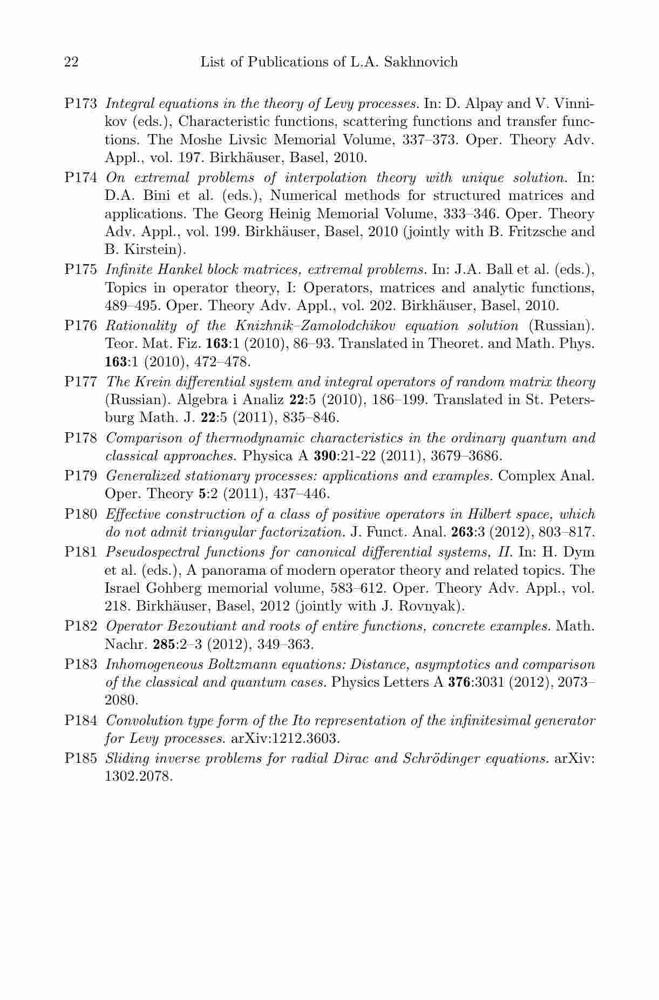 22 List of Publications of L.A. Sakhnovich

P173 Integral equations in the theory of Levy processes. In: D. Alpay and V. Vinnikov (eds.), Characteristic functions, scattering functions and transfer functions. The Moshe Livsic Memorial Volume, 337–373. Oper. Theory Adv. Appl., vol. 197. Birkhäuser, Basel, 2010.

P174 On extremal problems of interpolation theory with unique solution. In: D.A. Bini et al. (eds.), Numerical methods for structured matrices and applications. The Georg Heinig Memorial Volume, 333–346. Oper. Theory Adv. Appl., vol. 199. Birkhäuser, Basel, 2010 (jointly with B. Fritzsche and B. Kirstein).

P175 Infinite Hankel block matrices, extremal problems. In: J.A. Ball et al. (eds.), Topics in operator theory, I: Operators, matrices and analytic functions, 489–495. Oper. Theory Adv. Appl., vol. 202. Birkhäuser, Basel, 2010.

P176 Rationality of the Knizhnik–Zamolodchikov equation solution (Russian). Teor. Mat. Fiz. 163:1 (2010), 86–93. Translated in Theoret. and Math. Phys. 163:1 (2010), 472–478.

P177 The Krein differential system and integral operators of random matrix theory (Russian). Algebra i Analiz 22:5 (2010), 186–199. Translated in St. Petersburg Math. J. 22:5 (2011), 835–846.

P178 Comparison of thermodynamic characteristics in the ordinary quantum and classical approaches. Physica A 390:21-22 (2011), 3679–3686.

P179 Generalized stationary processes: applications and examples. Complex Anal. Oper. Theory 5:2 (2011), 437–446.

P180 Effective construction of a class of positive operators in Hilbert space, which do not admit triangular factorization. J. Funct. Anal. 263:3 (2012), 803–817.

P181 Pseudospectral functions for canonical differential systems, II. In: H. Dym et al. (eds.), A panorama of modern operator theory and related topics. The Israel Gohberg memorial volume, 583–612. Oper. Theory Adv. Appl., vol. 218. Birkhäuser, Basel, 2012 (jointly with J. Rovnyak).

P182 Operator Bezoutiant and roots of entire functions, concrete examples. Math. Nachr. 285:2–3 (2012), 349–363.

P183 Inhomogeneous Boltzmann equations: Distance, asymptotics and comparison of the classical and quantum cases. Physics Letters A 376:3031 (2012), 2073–2080.

P184 Convolution type form of the Ito representation of the infinitesimal generator for Levy processes. arXiv:1212.3603.

P185 Sliding inverse problems for radial Dirac and Schrödinger equations. arXiv: 1302.2078.